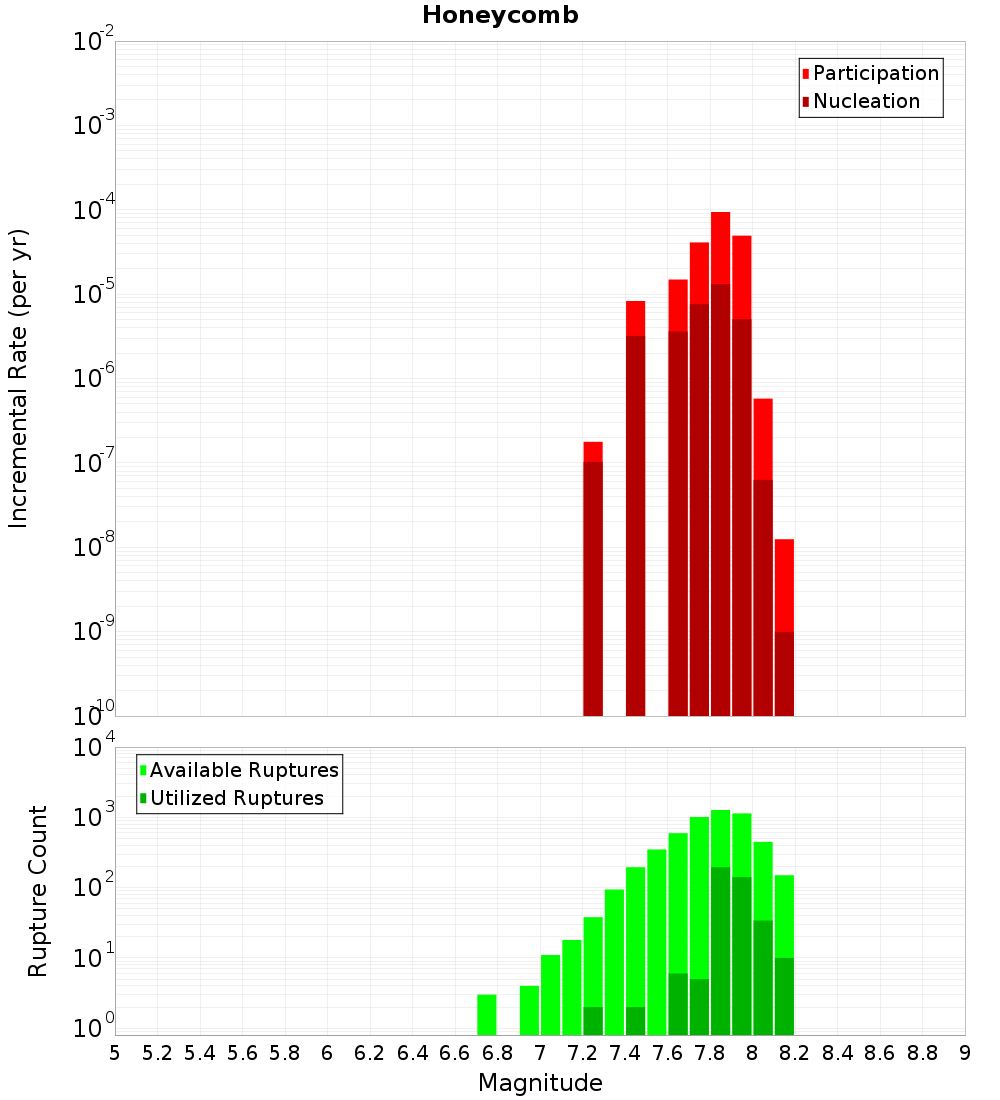 Honeycomb

Participation
Nucleation

Incremental Rate (per yr)

$10^{-2}$
$10^{-3}$
$10^{-4}$
$10^{-5}$
$10^{-6}$
$10^{-7}$
$10^{-8}$
$10^{-9}$
$10^{-10}$

Available Ruptures
Utilized Ruptures

Rupture Count

$10^{4}$
$10^{3}$
$10^{2}$
$10^{1}$
$10^{0}$

5 5.2 5.4 5.6 5.8 6 6.2 6.4 6.6 6.8 7 7.2 7.4 7.6 7.8 8 8.2 8.4 8.6 8.8 9

Magnitude